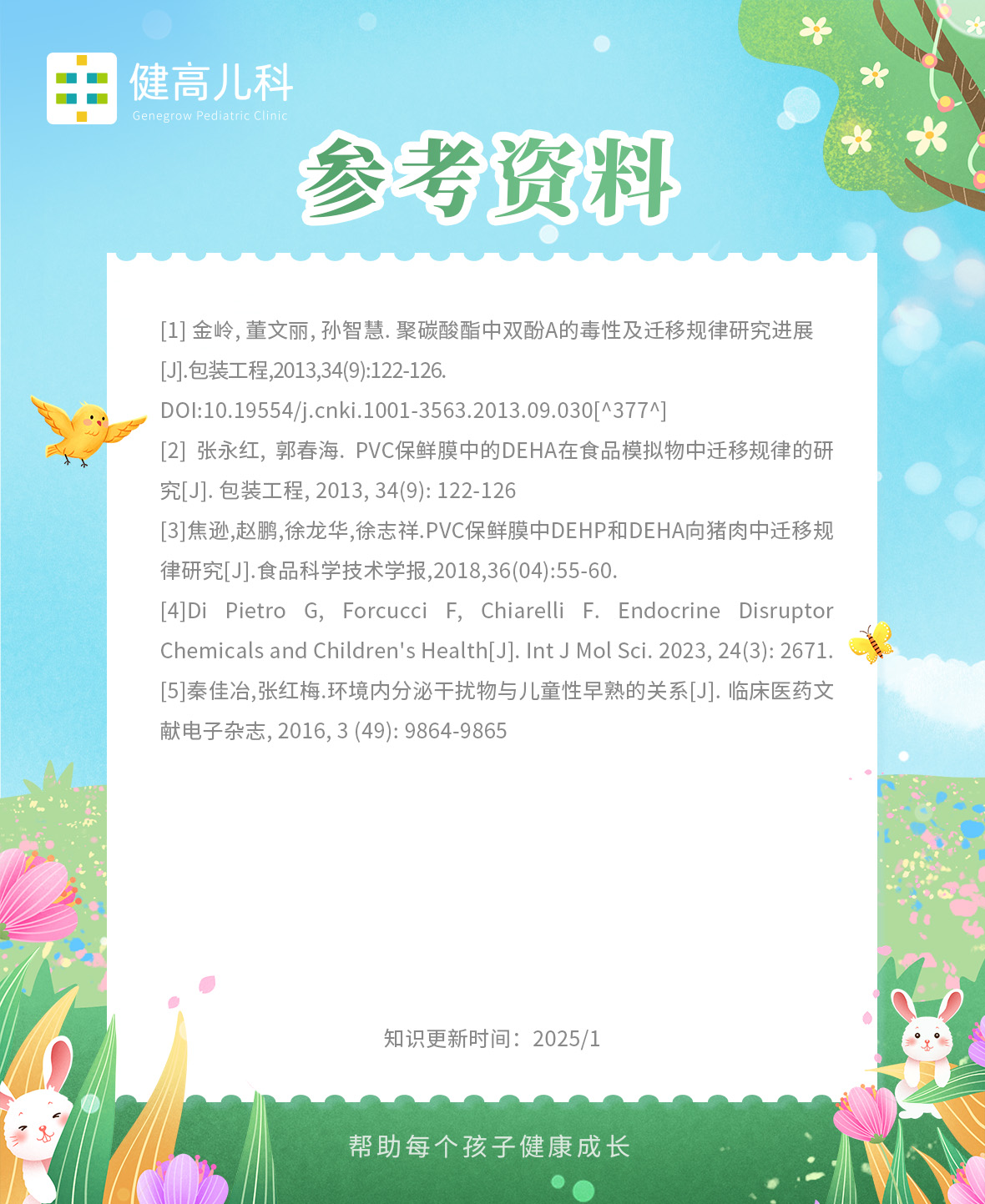 健高儿科
Genegrow Pediatric Clinic

参考资料

[1] 金岭, 董文丽, 孙智慧. 聚碳酸酯中双酚A的毒性及迁移规律研究进展[J].包装工程,2013,34(9):122-126. DOI:10.19554/j.cnki.1001-3563.2013.09.030[^377^]
[2] 张永红, 郭春海. PVC保鲜膜中的DEHA在食品模拟物中迁移规律的研究[J]. 包装工程, 2013, 34(9): 122-126
[3]焦逊,赵鹏,徐龙华,徐志祥.PVC保鲜膜中DEHP和DEHA向猪肉中迁移规律研究[J].食品科学技术学报,2018,36(04):55-60.
[4]Di Pietro G, Forcucci F, Chiarelli F. Endocrine Disruptor Chemicals and Children's Health[J]. Int J Mol Sci. 2023, 24(3): 2671.
[5]秦佳冶,张红梅.环境内分泌干扰物与儿童性早熟的关系[J]. 临床医药文献电子杂志, 2016, 3 (49): 9864-9865

知识更新时间：2025/1

帮助每个孩子健康成长